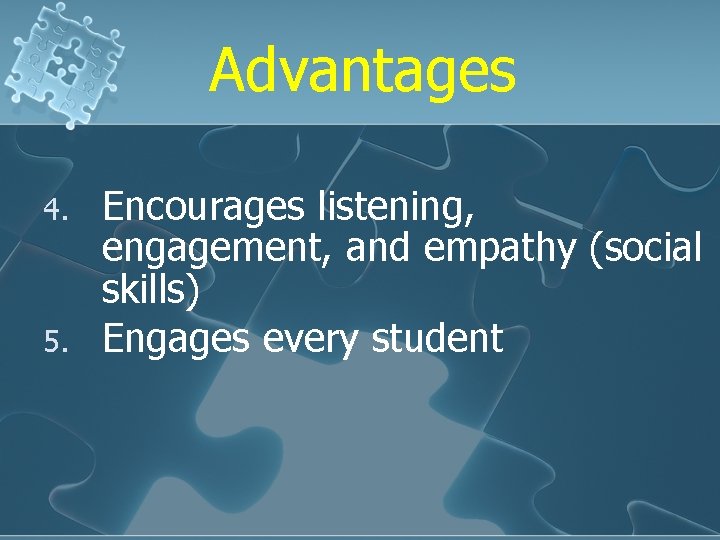 Advantages

4. Encourages listening, engagement, and empathy (social skills)
5. Engages every student